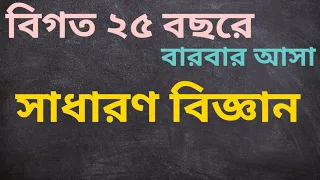 বিগত ২৫ বছরে
বারবার আসা
সাধারণ বিজ্ঞান